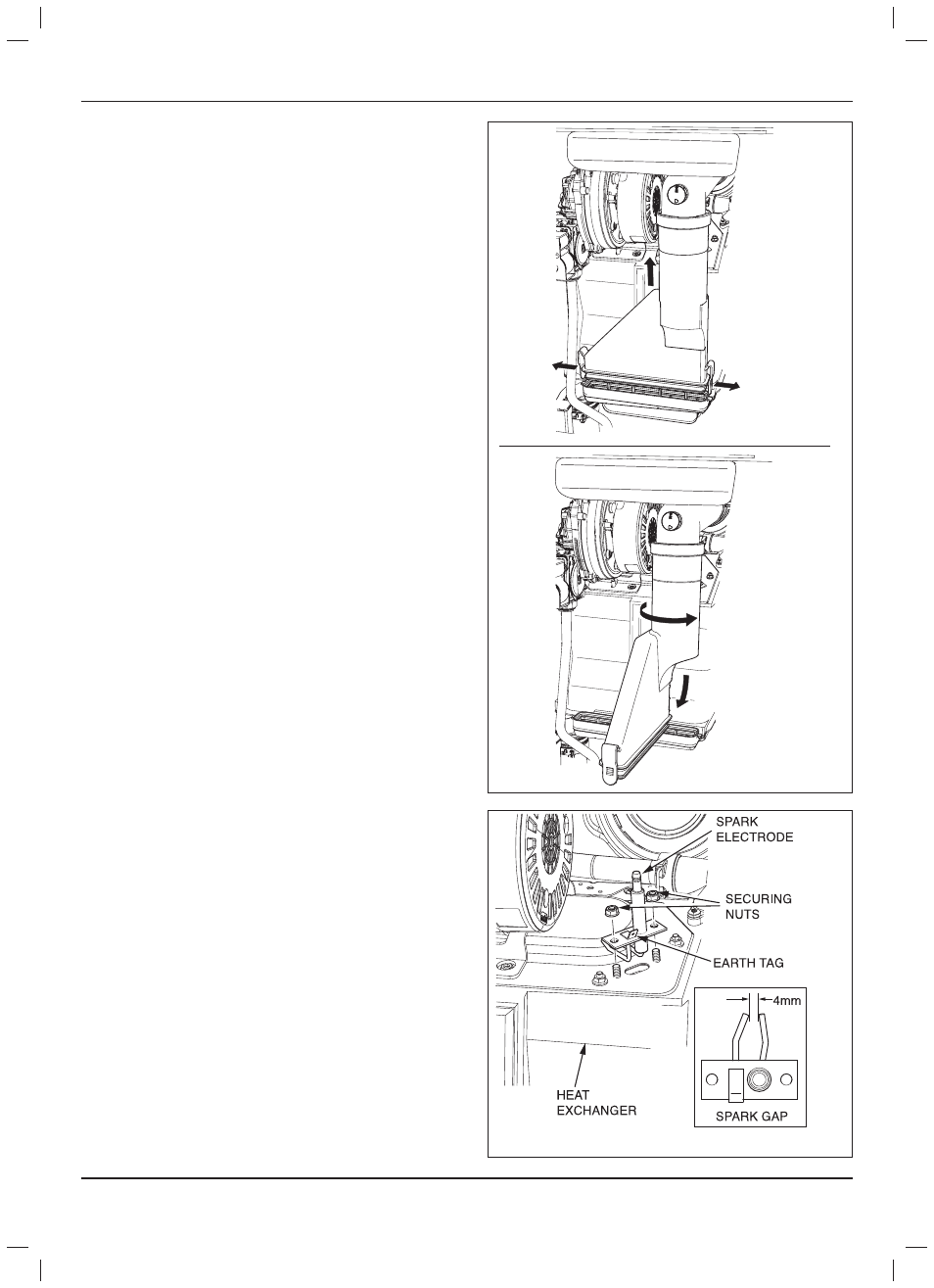 SPARK ELECTRODE

SECURING NUTS

EARTH TAG

4mm

HEAT EXCHANGER

SPARK GAP